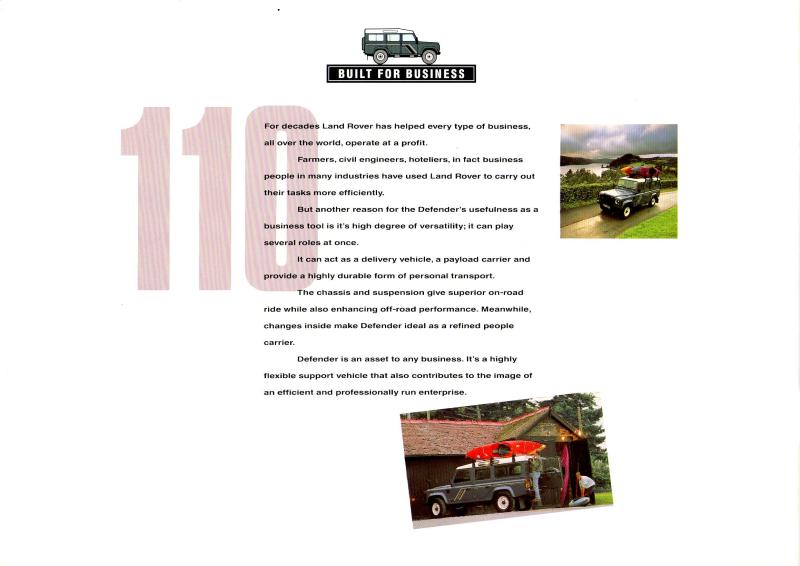 BUILT FOR BUSINESS

110

For decades Land Rover has helped every type of business, all over the world, operate at a profit.

Farmers, civil engineers, hoteliers, in fact business people in many industries have used Land Rover to carry out their tasks more efficiently.

But another reason for the Defender's usefulness as a business tool is it's high degree of versatility; it can play several roles at once.

It can act as a delivery vehicle, a payload carrier and provide a highly durable form of personal transport.

The chassis and suspension give superior on-road ride while also enhancing off-road performance. Meanwhile, changes inside make Defender ideal as a refined people carrier.

Defender is an asset to any business. It's a highly flexible support vehicle that also contributes to the image of an efficient and professionally run enterprise.